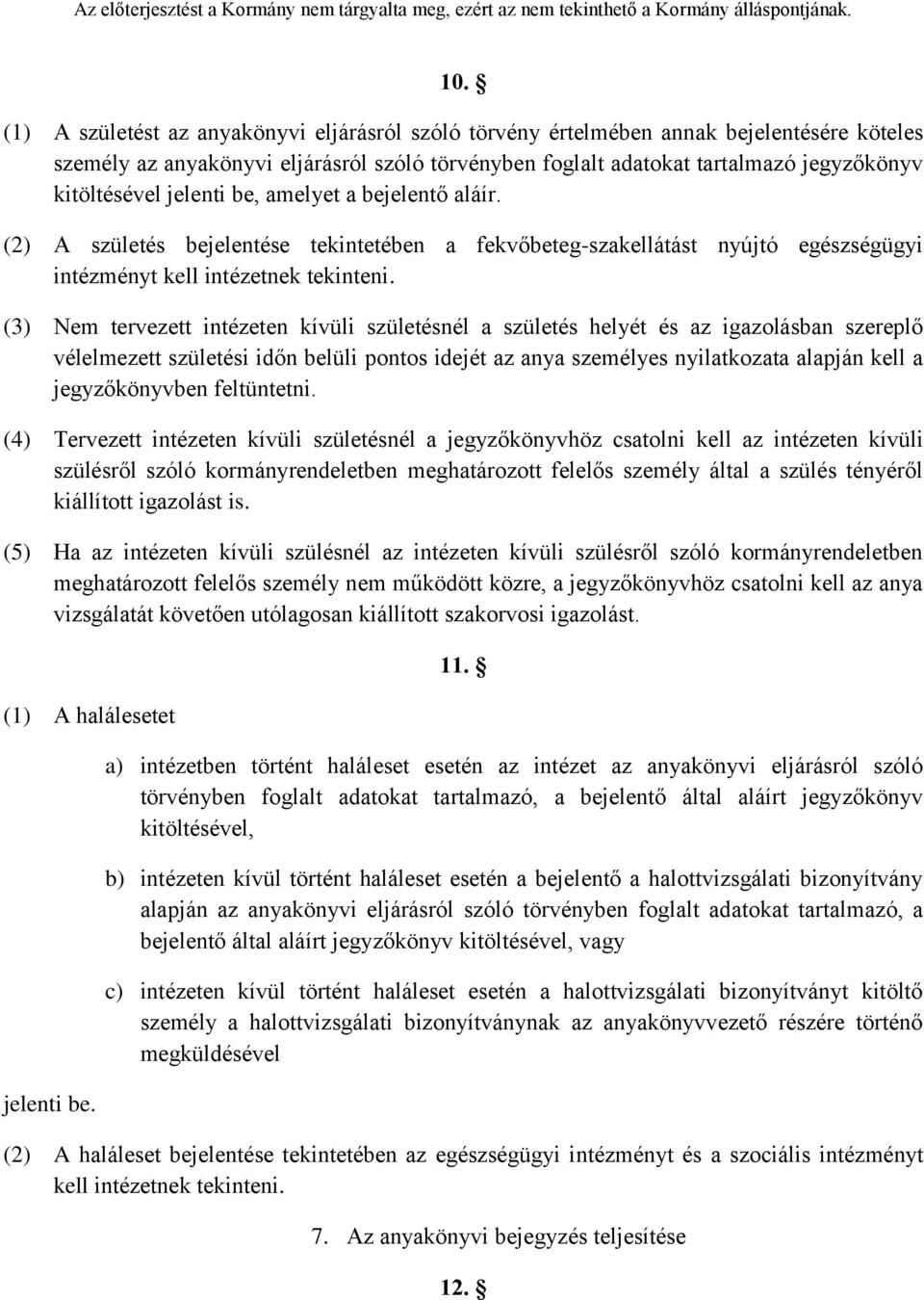 Az előterjesztést a Kormány nem tárgyalta meg, ezért az nem tekinthető a Kormány álláspontjának.

10. §

(1) A születést az anyakönyvi eljárásról szóló törvény értelmében annak bejelentésére köteles személy az anyakönyvi eljárásról szóló törvényben foglalt adatokat tartalmazó jegyzőkönyv kitöltésével jelenti be, amelyet a bejelentő aláír.

(2) A születés bejelentése tekintetében a fekvőbeteg-szakellátást nyújtó egészségügyi intézményt kell intézetnek tekinteni.

(3) Nem tervezett intézeten kívüli születésnél a születés helyét és az igazolásban szereplő vélelmezett születési időn belüli pontos idejét az anya személyes nyilatkozata alapján kell a jegyzőkönyvben feltüntetni.

(4) Tervezett intézeten kívüli születésnél a jegyzőkönyvhöz csatolni kell az intézeten kívüli szülésről szóló kormányrendeletben meghatározott felelős személy által a szülés tényéről kiállított igazolást is.

(5) Ha az intézeten kívüli szülésnél az intézeten kívüli szülésről szóló kormányrendeletben meghatározott felelős személy nem működött közre, a jegyzőkönyvhöz csatolni kell az anya vizsgálatát követően utólagosan kiállított szakorvosi igazolást.

11. §

(1) A halálesetet

a) intézetben történt haláleset esetén az intézet az anyakönyvi eljárásról szóló törvényben foglalt adatokat tartalmazó, a bejelentő által aláírt jegyzőkönyv kitöltésével,

b) intézeten kívül történt haláleset esetén a bejelentő a halottvizsgálati bizonyítvány alapján az anyakönyvi eljárásról szóló törvényben foglalt adatokat tartalmazó, a bejelentő által aláírt jegyzőkönyv kitöltésével, vagy

c) intézeten kívül történt haláleset esetén a halottvizsgálati bizonyítványt kitöltő személy a halottvizsgálati bizonyítványnak az anyakönyvvezető részére történő megküldésével

jelenti be.

(2) A haláleset bejelentése tekintetében az egészségügyi intézményt és a szociális intézményt kell intézetnek tekinteni.

7. Az anyakönyvi bejegyzés teljesítése

12. §